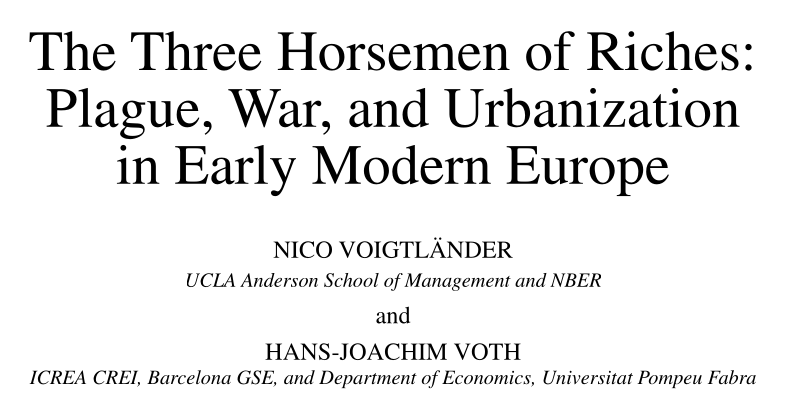 The Three Horsemen of Riches: Plague, War, and Urbanization in Early Modern Europe

NICO VOIGTLÄNDER
UCLA Anderson School of Management and NBER

and

HANS-JOACHIM VOTH
ICREA CREI, Barcelona GSE, and Department of Economics, Universitat Pompeu Fabra